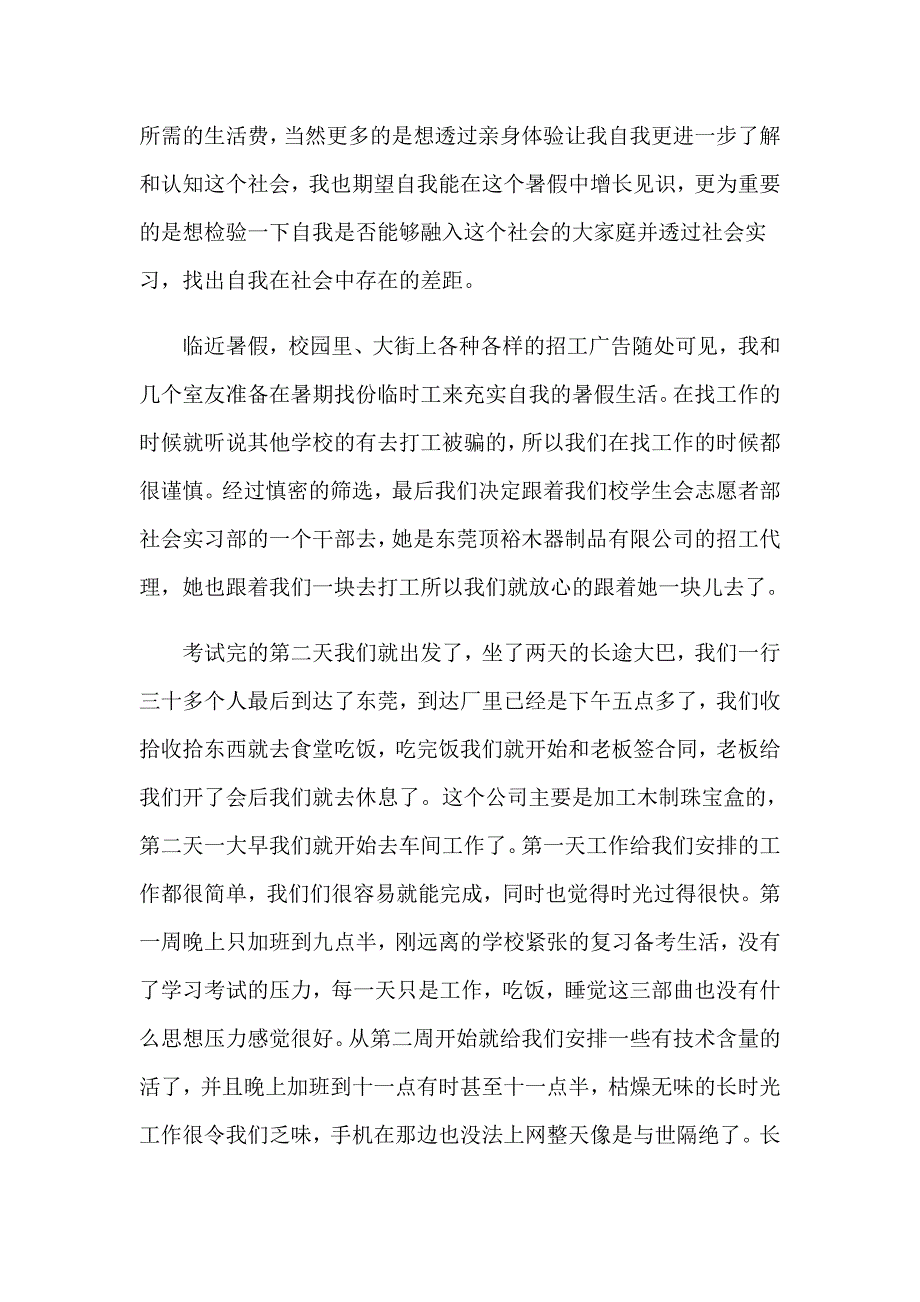 所需的生活费，当然更多的是想透过亲身体验让我自我更进一步了解和认知这个社会，我也期望自我能在这个暑假中增长见识，更为重要的是想检验一下自我是否能够融入这个社会的大家庭并透过社会实习，找出自我在社会中存在的差距。

临近暑假，校园里、大街上各种各样的招工广告随处可见，我和几个室友准备在暑期找份临时工来充实自我的暑假生活。在找工作的时候就听说其他学校的有去打工被骗的，所以我们在找工作的时候都很谨慎。经过慎密的筛选，最后我们决定跟着我们校学生会志愿者部社会实习部的一个干部去，她是东莞顶裕木器制品有限公司的招工代理，她也跟着我们一块去打工所以我们就放心的跟着她一块儿去了。

考试完的第二天我们就出发了，坐了两天的长途大巴，我们一行三十多个人最后到达了东莞，到达厂里已经是下午五点多了，我们收拾收拾东西就去食堂吃饭，吃完饭我们就开始和老板签合同，老板给我们开了会后我们就去休息了。这个公司主要是加工木制珠宝盒的，第二天一大早我们就开始去车间工作了。第一天工作给我们安排的工作都很简单，我们们很容易就能完成，同时也觉得时光过得很快。第一周晚上只加班到九点半，刚远离的学校紧张的复习备考生活，没有了学习考试的压力，每一天只是工作，吃饭，睡觉这三部曲也没有什么思想压力感觉很好。从第二周开始就给我们安排一些有技术含量的活了，并且晚上加班到十一点有时甚至十一点半，枯燥无味的长时光工作很令我们乏味，手机在那边也没法上网整天像是与世隔绝了。长